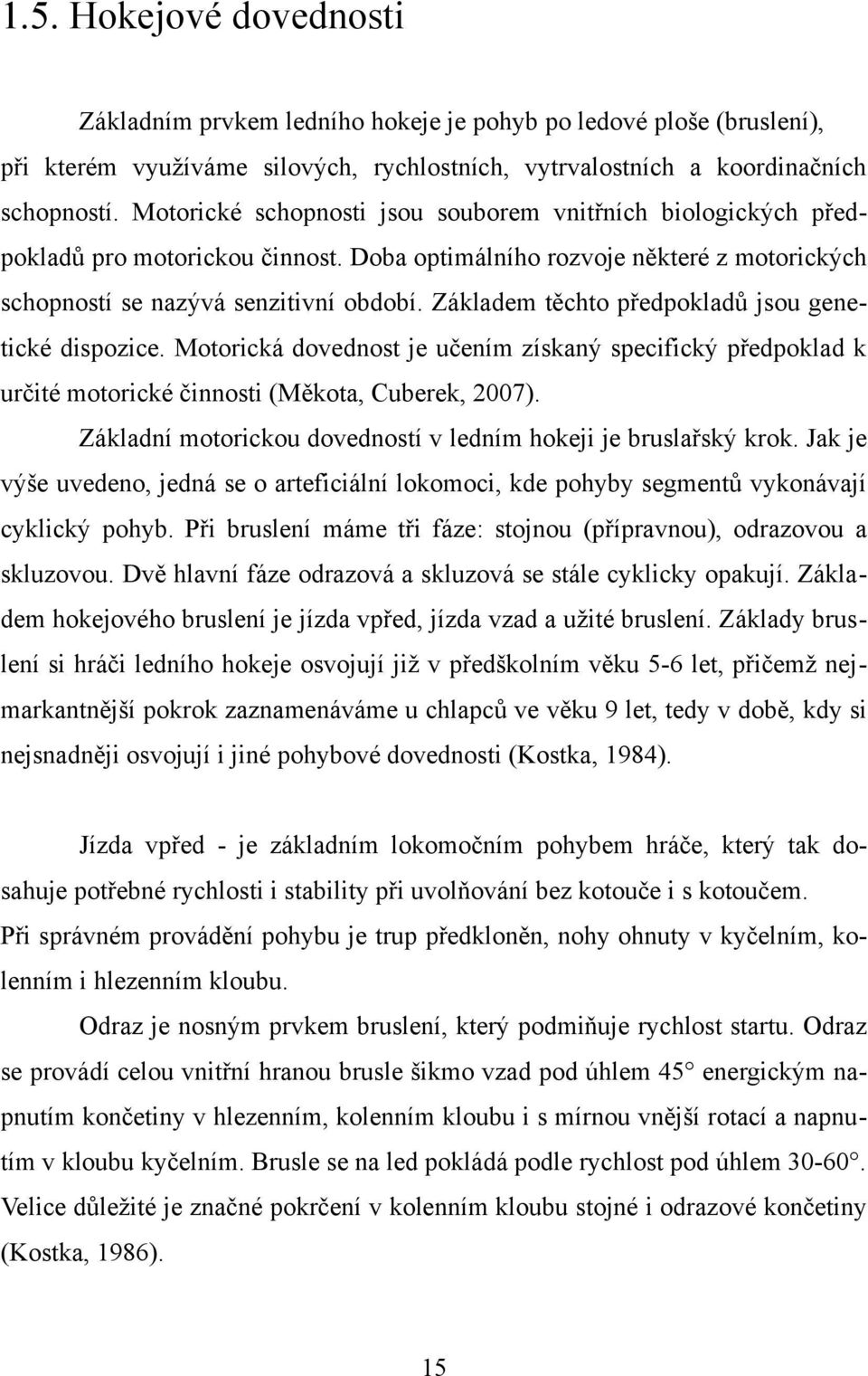 1.5. Hokejové dovednosti

Základním prvkem ledního hokeje je pohyb po ledové ploše (bruslení), při kterém využíváme silových, rychlostních, vytrvalostních a koordinačních schopností. Motorické schopnosti jsou souborem vnitřních biologických předpokladů pro motorickou činnost. Doba optimálního rozvoje některé z motorických schopností se nazývá senzitivní období. Základem těchto předpokladů jsou genetické dispozice. Motorická dovednost je učením získaný specifický předpoklad k určité motorické činnosti (Měkota, Cuberek, 2007).

Základní motorickou dovedností v ledním hokeji je bruslařský krok. Jak je výše uvedeno, jedná se o arteficiální lokomoci, kde pohyby segmentů vykonávají cyklický pohyb. Při bruslení máme tři fáze: stojnou (přípravnou), odrazovou a skluzovou. Dvě hlavní fáze odrazová a skluzová se stále cyklicky opakují. Základem hokejového bruslení je jízda vpřed, jízda vzad a užité bruslení. Základy bruslení si hráči ledního hokeje osvojují již v předškolním věku 5-6 let, přičemž nejmarkantnější pokrok zaznamenáváme u chlapců ve věku 9 let, tedy v době, kdy si nejsnadněji osvojují i jiné pohybové dovednosti (Kostka, 1984).

Jízda vpřed - je základním lokomočním pohybem hráče, který tak dosahuje potřebné rychlosti i stability při uvolňování bez kotouče i s kotoučem.
Při správném provádění pohybu je trup předkloněn, nohy ohnuty v kyčelním, kolenním i hlezenním kloubu.

Odraz je nosným prvkem bruslení, který podmiňuje rychlost startu. Odraz se provádí celou vnitřní hranou brusle šikmo vzad pod úhlem 45° energickým napnutím končetiny v hlezenním, kolenním kloubu i s mírnou vnější rotací a napnutím v kloubu kyčelním. Brusle se na led pokládá podle rychlost pod úhlem 30-60°. Velice důležité je značné pokrčení v kolenním kloubu stojné i odrazové končetiny (Kostka, 1986).

15